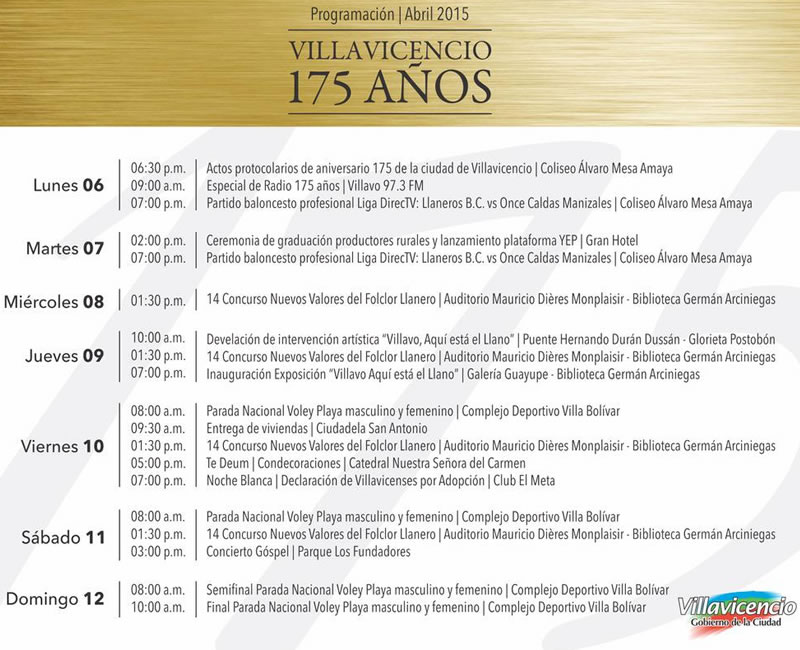 Programación | Abril 2015

VILLAVICENCIO
175 AÑOS

Lunes 06
06:30 p.m. | Actos protocolarios de aniversario 175 de la ciudad de Villavicencio | Coliseo Álvaro Mesa Amaya
09:00 a.m. | Especial de Radio 175 años | Villavo 97.3 FM
07:00 p.m. | Partido baloncesto profesional Liga DirecTV: Llaneros B.C. vs Once Caldas Manizales | Coliseo Álvaro Mesa Amaya

Martes 07
02:00 p.m. | Ceremonia de graduación productores rurales y lanzamiento plataforma YEP | Gran Hotel
07:00 p.m. | Partido baloncesto profesional Liga DirecTV: Llaneros B.C. vs Once Caldas Manizales | Coliseo Álvaro Mesa Amaya

Miércoles 08
01:30 p.m. | 14 Concurso Nuevos Valores del Folclor Llanero | Auditorio Mauricio Dières Monplaisir - Biblioteca Germán Arciniegas

Jueves 09
10:00 a.m. | Develación de intervención artística "Villavo, Aquí está el Llano" | Puente Hernando Durán Dussán - Glorieta Postobón
01:30 p.m. | 14 Concurso Nuevos Valores del Folclor Llanero | Auditorio Mauricio Dières Monplaisir - Biblioteca Germán Arciniegas
07:00 p.m. | Inauguración Exposición "Villavo Aquí está el Llano" | Galería Guayupe - Biblioteca Germán Arciniegas

Viernes 10
08:00 a.m. | Parada Nacional Voley Playa masculino y femenino | Complejo Deportivo Villa Bolívar
09:30 a.m. | Entrega de viviendas | Ciudadela San Antonio
01:30 p.m. | 14 Concurso Nuevos Valores del Folclor Llanero | Auditorio Mauricio Dières Monplaisir - Biblioteca Germán Arciniegas
05:00 p.m. | Te Deum | Condecoraciones | Catedral Nuestra Señora del Carmen
07:00 p.m. | Noche Blanca | Declaración de Villavicenses por Adopción | Club El Meta

Sábado 11
08:00 a.m. | Parada Nacional Voley Playa masculino y femenino | Complejo Deportivo Villa Bolívar
01:30 p.m. | 14 Concurso Nuevos Valores del Folclor Llanero | Auditorio Mauricio Dières Monplaisir - Biblioteca Germán Arciniegas
03:00 p.m. | Concierto Góspel | Parque Los Fundadores

Domingo 12
08:00 a.m. | Semifinal Parada Nacional Voley Playa masculino y femenino | Complejo Deportivo Villa Bolívar
10:00 a.m. | Final Parada Nacional Voley Playa masculino y femenino | Complejo Deportivo Villa Bolívar

Villavicencio
Gobierno de la Ciudad